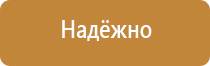 Надёжно